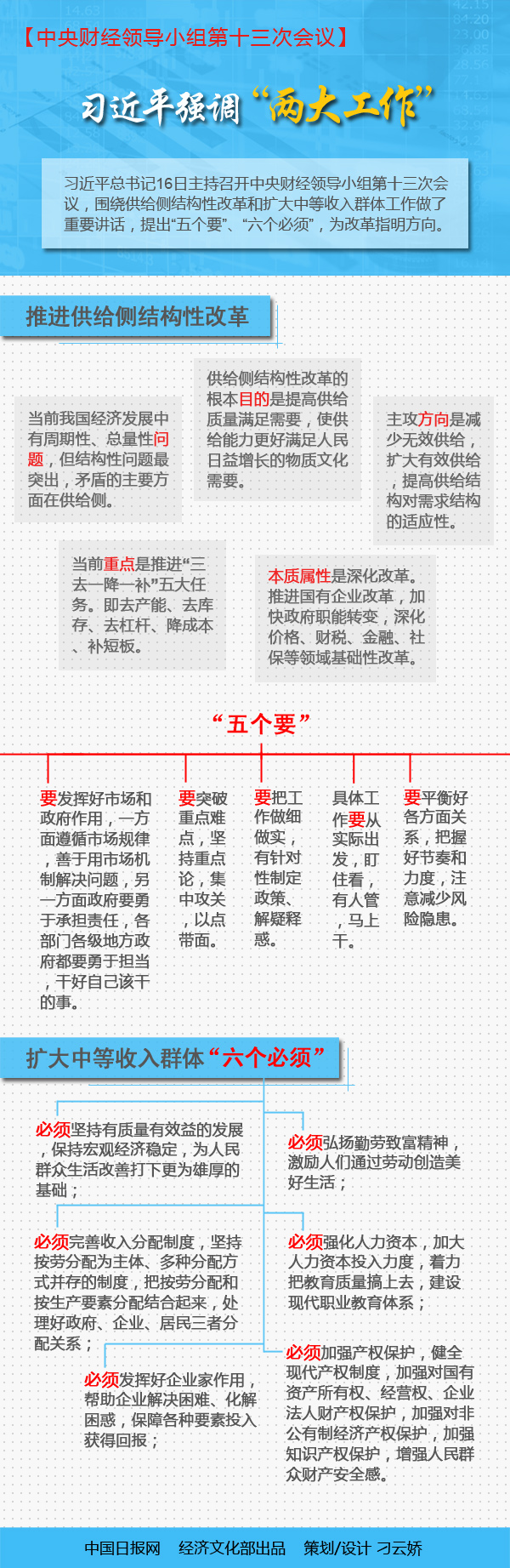 【中央财经领导小组第十三次会议】

习近平强调“两大工作”

习近平总书记16日主持召开中央财经领导小组第十三次会议，围绕供给侧结构性改革和扩大中等收入群体工作做了重要讲话，提出“五个要”、“六个必须”，为改革指明方向。

推进供给侧结构性改革

当前我国经济发展中有周期性、总量性问题，但结构性问题最突出，矛盾的主要方面在供给侧。

供给侧结构性改革的根本目的是提高供给质量满足需要，使供给能力更好满足人民日益增长的物质文化需要。

主攻方向是减少无效供给，扩大有效供给，提高供给结构对需求结构的适应性。

当前重点是推进“三去一降一补”五大任务。即去产能、去库存、去杠杆、降成本、补短板。

本质属性是深化改革。推进国有企业改革，加快政府职能转变，深化价格、财税、金融、社保等领域基础性改革。

“五个要”

要发挥好市场和政府作用，一方面遵循市场规律，善于用市场机制解决问题，另一方面政府要勇于承担责任，各部门各级地方政府都要勇于担当，干好自己该干的事。

要突破重点难点，坚持重点论，集中攻关，以点带面。

要把工作做细做实，有针对性制定政策、解疑释惑。

具体工作要从实际出发，盯住看，有人管，马上干。

要平衡好各方面关系，把握好节奏和力度，注意减少风险隐患。

扩大中等收入群体“六个必须”

必须坚持有质量有效益的发展，保持宏观经济稳定，为人民群众生活改善打下更为雄厚的基础；

必须弘扬勤劳致富精神，激励人们通过劳动创造美好生活；

必须完善收入分配制度，坚持按劳分配为主体、多种分配方式并存的制度，把按劳分配和按生产要素分配结合起来，处理好政府、企业、居民三者分配关系；

必须强化人力资本，加大人力资本投入力度，着力把教育质量搞上去，建设现代职业教育体系；

必须发挥好企业家作用，帮助企业解决困难、化解困惑，保障各种要素投入获得回报；

必须加强产权保护，健全现代产权制度，加强对国有资产所有权、经营权、企业法人财产权保护，加强对非公有制经济产权保护，加强知识产权保护，增强人民群众财产安全感。

中国日报网 经济文化部出品 策划/设计 刁云娇